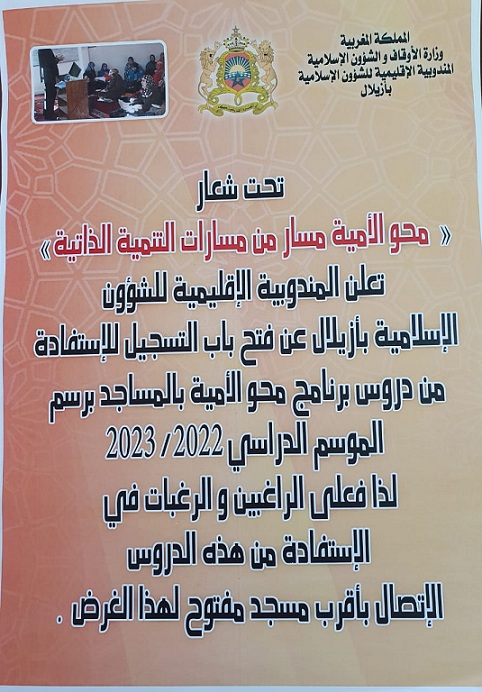 المملكة المغربية
وزارة الأوقاف و الشؤون الإسلامية
المندوبية الإقليمية للشؤون الإسلامية
بأزيلال

تحت شعار
« محو الأمية مسار من مسارات التنمية الذاتية »

تعلن المندوبية الإقليمية للشؤون الإسلامية بأزيلال عن فتح باب التسجيل للإستفادة من دروس برنامج محو الأمية بالمساجد برسم الموسم الدراسي 2022 / 2023

لذا فعلى الراغبين و الرغبات في الإستفادة من هذه الدروس الإتصال بأقرب مسجد مفتوح لهذا الغرض .